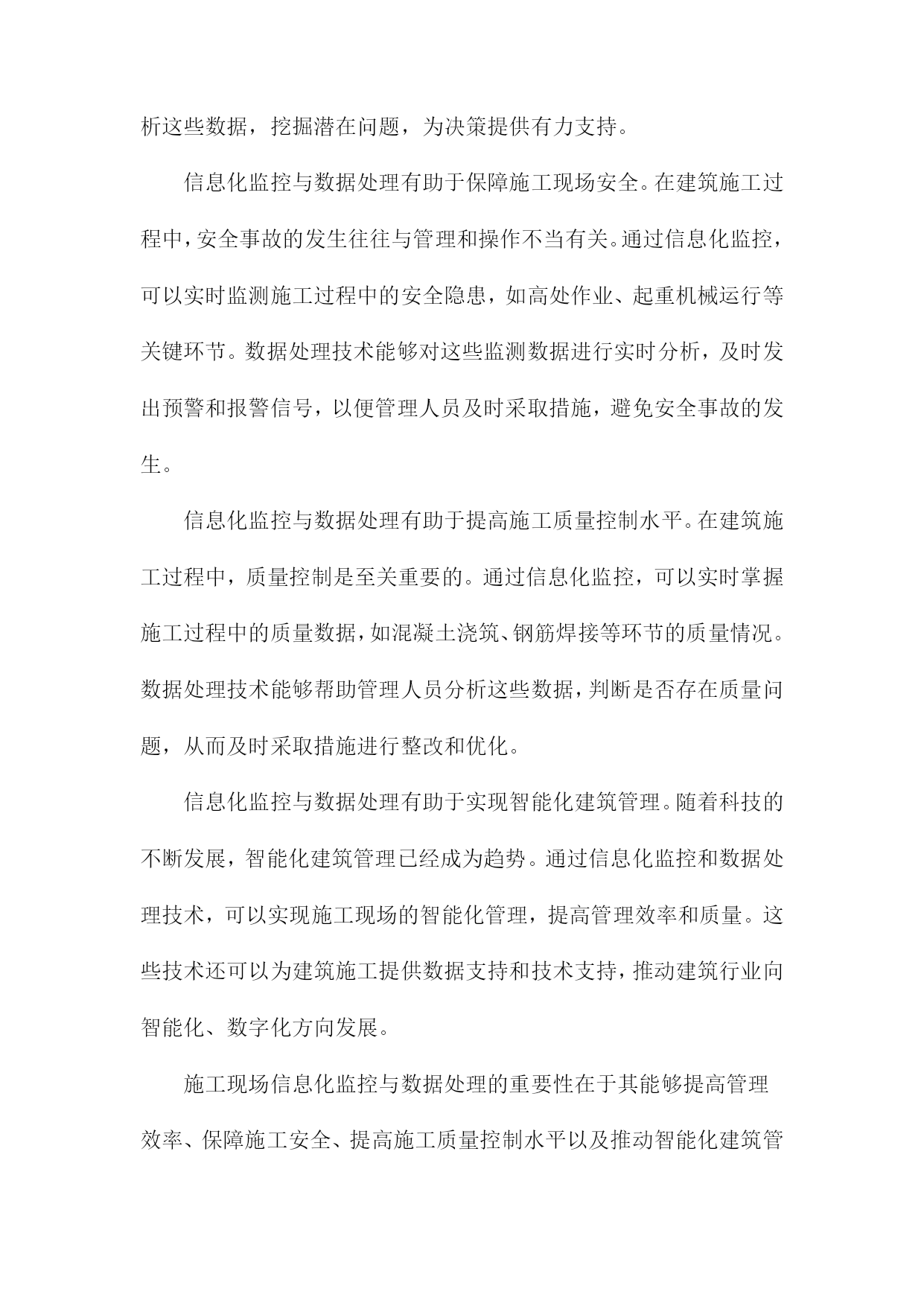 析这些数据，挖掘潜在问题，为决策提供有力支持。

信息化监控与数据处理有助于保障施工现场安全。在建筑施工过程中，安全事故的发生往往与管理和操作不当有关。通过信息化监控，可以实时监测施工过程中的安全隐患，如高处作业、起重机械运行等关键环节。数据处理技术能够对这些监测数据进行实时分析，及时发出预警和报警信号，以便管理人员及时采取措施，避免安全事故的发生。

信息化监控与数据处理有助于提高施工质量控制水平。在建筑施工过程中，质量控制是至关重要的。通过信息化监控，可以实时掌握施工过程中的质量数据，如混凝土浇筑、钢筋焊接等环节的质量情况。数据处理技术能够帮助管理人员分析这些数据，判断是否存在质量问题，从而及时采取措施进行整改和优化。

信息化监控与数据处理有助于实现智能化建筑管理。随着科技的不断发展，智能化建筑管理已经成为趋势。通过信息化监控和数据处理技术，可以实现施工现场的智能化管理，提高管理效率和质量。这些技术还可以为建筑施工提供数据支持和技术支持，推动建筑行业向智能化、数字化方向发展。

施工现场信息化监控与数据处理的重要性在于其能够提高管理效率、保障施工安全、提高施工质量控制水平以及推动智能化建筑管